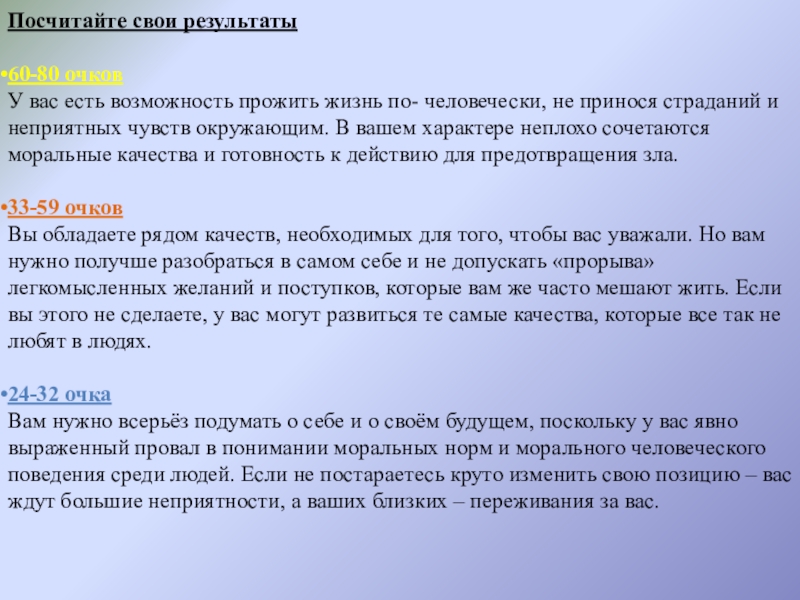 Посчитайте свои результаты

•60-80 очков
У вас есть возможность прожить жизнь по- человечески, не принося страданий и неприятных чувств окружающим. В вашем характере неплохо сочетаются моральные качества и готовность к действию для предотвращения зла.

•33-59 очков
Вы обладаете рядом качеств, необходимых для того, чтобы вас уважали. Но вам нужно получше разобраться в самом себе и не допускать «прорыва» легкомысленных желаний и поступков, которые вам же часто мешают жить. Если вы этого не сделаете, у вас могут развиться те самые качества, которые все так не любят в людях.

•24-32 очка
Вам нужно всерьёз подумать о себе и о своём будущем, поскольку у вас явно выраженный провал в понимании моральных норм и морального человеческого поведения среди людей. Если не постараетесь круто изменить свою позицию – вас ждут большие неприятности, а ваших близких – переживания за вас.